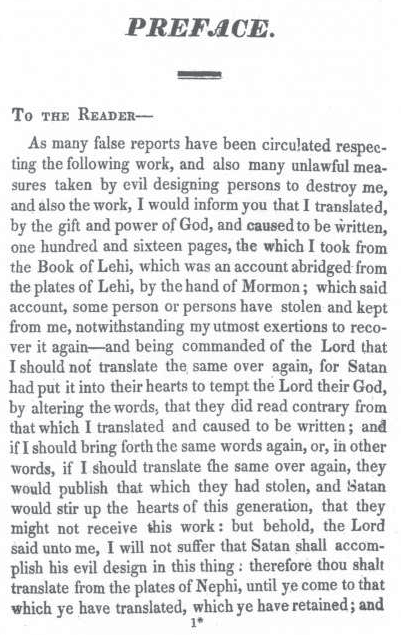 PREFACE.

To the Reader—

As many false reports have been circulated respecting the following work, and also many unlawful measures taken by evil designing persons to destroy me, and also the work, I would inform you that I translated, by the gift and power of God, and caused to be written, one hundred and sixteen pages, the which I took from the Book of Lehi, which was an account abridged from the plates of Lehi, by the hand of Mormon; which said account, some person or persons have stolen and kept from me, notwithstanding my utmost exertions to recover it again—and being commanded of the Lord that I should not translate the same over again, for Satan had put it into their hearts to tempt the Lord their God, by altering the words, that they did read contrary from that which I translated and caused to be written; and if I should bring forth the same words again, or, in other words, if I should translate the same over again, they would publish that which they had stolen, and Satan would stir up the hearts of this generation, that they might not receive this work: but behold, the Lord said unto me, I will not suffer that Satan shall accomplish his evil design in this thing: therefore thou shalt translate from the plates of Nephi, until ye come to that which ye have translated, which ye have retained; and

1*